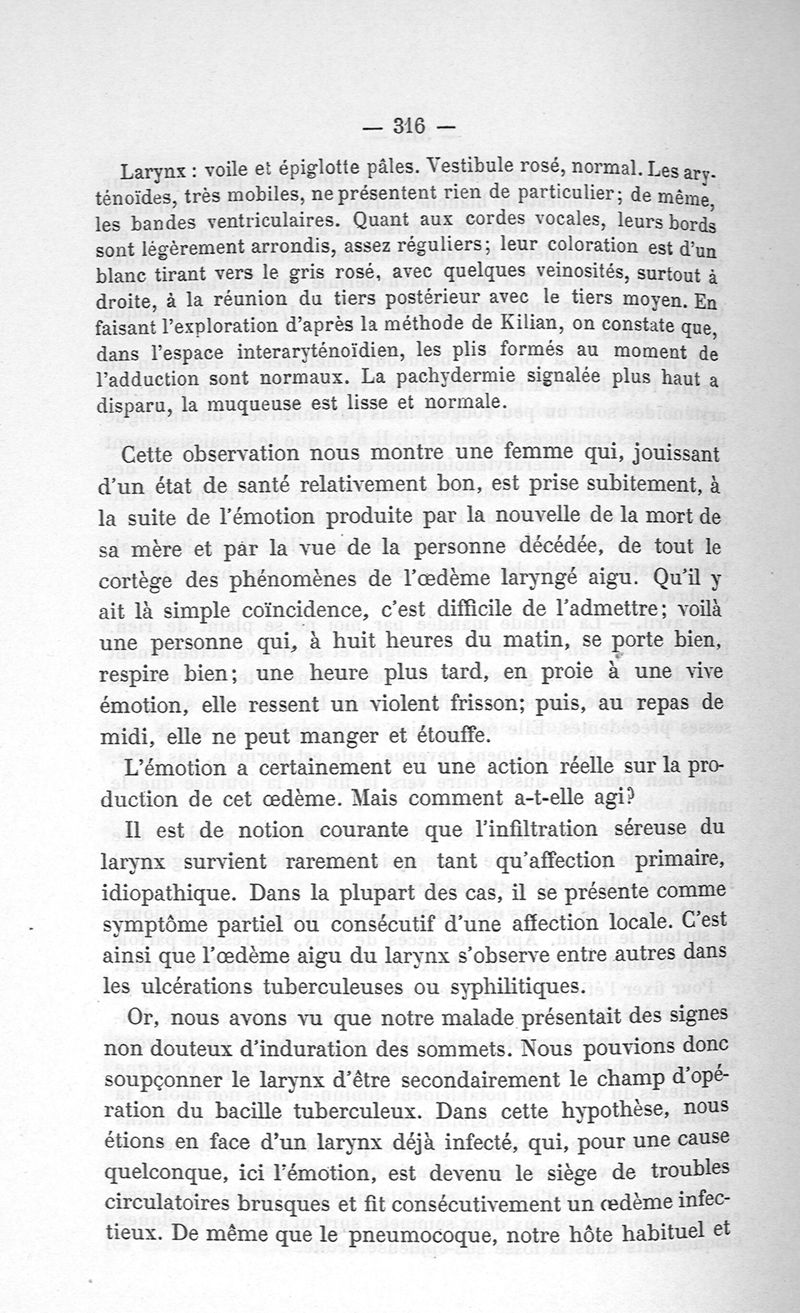 — 316 —

Larynx : voile et épiglotte pâles. Vestibule rosé, normal. Les aryténoïdes, très mobiles, ne présentent rien de particulier; de même, les bandes ventriculaires. Quant aux cordes vocales, leurs bords sont légèrement arrondis, assez réguliers; leur coloration est d'un blanc tirant vers le gris rosé, avec quelques veinosités, surtout à droite, à la réunion du tiers postérieur avec le tiers moyen. En faisant l'exploration d'après la méthode de Kilian, on constate que, dans l'espace interaryténoïdien, les plis formés au moment de l'adduction sont normaux. La pachydermie signalée plus haut a disparu, la muqueuse est lisse et normale.

Cette observation nous montre une femme qui, jouissant d'un état de santé relativement bon, est prise subitement, à la suite de l'émotion produite par la nouvelle de la mort de sa mère et par la vue de la personne décédée, de tout le cortège des phénomènes de l'œdème laryngé aigu. Qu'il y ait là simple coïncidence, c'est difficile de l'admettre; voilà une personne qui, à huit heures du matin, se porte bien, respire bien; une heure plus tard, en proie à une vive émotion, elle ressent un violent frisson; puis, au repas de midi, elle ne peut manger et étouffe.

L'émotion a certainement eu une action réelle sur la production de cet œdème. Mais comment a-t-elle agi?

Il est de notion courante que l'infiltration séreuse du larynx survient rarement en tant qu'affection primaire, idiopathique. Dans la plupart des cas, il se présente comme symptôme partiel ou consécutif d'une affection locale. C'est ainsi que l'œdème aigu du larynx s'observe entre autres dans les ulcérations tuberculeuses ou syphilitiques.

Or, nous avons vu que notre malade présentait des signes non douteux d'induration des sommets. Nous pouvions donc soupçonner le larynx d'être secondairement le champ d'opération du bacille tuberculeux. Dans cette hypothèse, nous étions en face d'un larynx déjà infecté, qui, pour une cause quelconque, ici l'émotion, est devenu le siège de troubles circulatoires brusques et fit consécutivement un œdème infectieux. De même que le pneumocoque, notre hôte habituel et